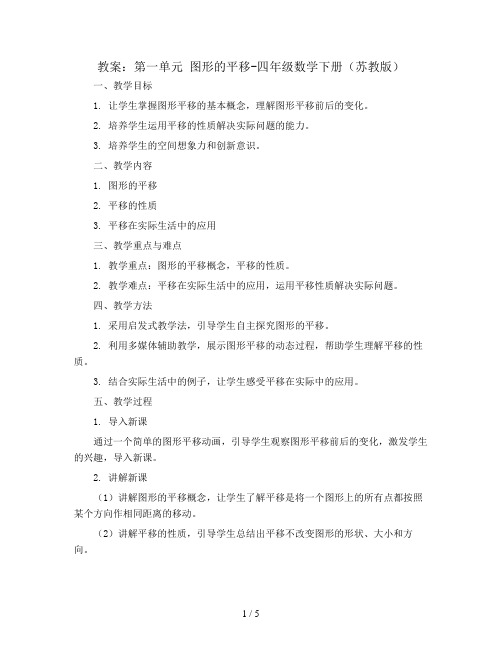 教案：第一单元 图形的平移-四年级数学下册（苏教版）

一、教学目标

1. 让学生掌握图形平移的基本概念，理解图形平移前后的变化。

2. 培养学生运用平移的性质解决实际问题的能力。

3. 培养学生的空间想象力和创新意识。

二、教学内容

1. 图形的平移

2. 平移的性质

3. 平移在实际生活中的应用

三、教学重点与难点

1. 教学重点：图形的平移概念，平移的性质。

2. 教学难点：平移在实际生活中的应用，运用平移性质解决实际问题。

四、教学方法

1. 采用启发式教学法，引导学生自主探究图形的平移。

2. 利用多媒体辅助教学，展示图形平移的动态过程，帮助学生理解平移的性质。

3. 结合实际生活中的例子，让学生感受平移在实际中的应用。

五、教学过程

1. 导入新课

通过一个简单的图形平移动画，引导学生观察图形平移前后的变化，激发学生的兴趣，导入新课。

2. 讲解新课

（1）讲解图形的平移概念，让学生了解平移是将一个图形上的所有点都按照某个方向作相同距离的移动。

（2）讲解平移的性质，引导学生总结出平移不改变图形的形状、大小和方向。

1 / 5